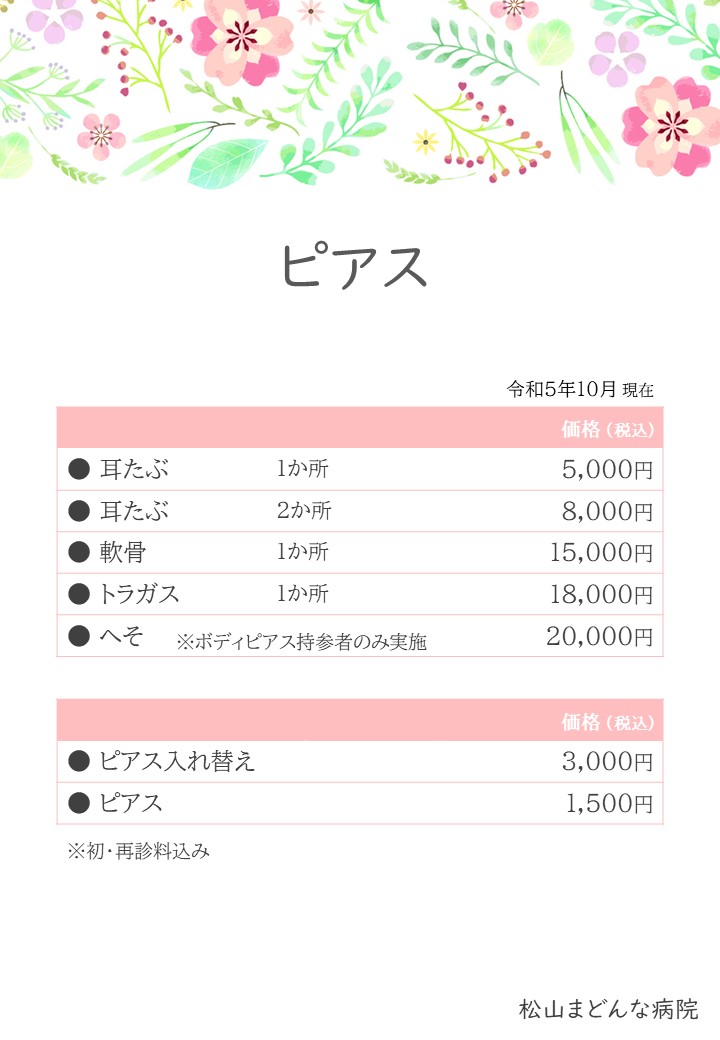 ピアス

令和5年10月 現在

| | | 価格（税込） |
|---|---|---|
| ● 耳たぶ | 1か所 | 5,000円 |
| ● 耳たぶ | 2か所 | 8,000円 |
| ● 軟骨 | 1か所 | 15,000円 |
| ● トラガス | 1か所 | 18,000円 |
| ● へそ | ※ボディピアス持参者のみ実施 | 20,000円 |

| | 価格（税込） |
|---|---|
| ● ピアス入れ替え | 3,000円 |
| ● ピアス | 1,500円 |

※初・再診料込み

松山まどんな病院